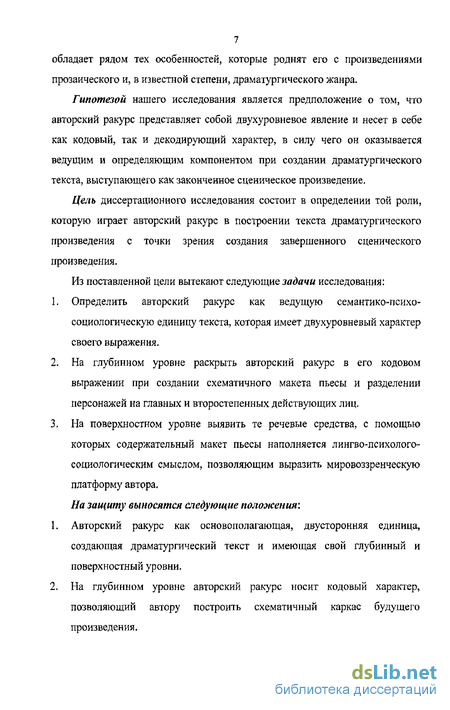 7

обладает рядом тех особенностей, которые роднят его с произведениями прозаического и, в известной степени, драматургического жанра.

Гипотезой нашего исследования является предположение о том, что авторский ракурс представляет собой двухуровневое явление и несет в себе как кодовый, так и декодирующий характер, в силу чего он оказывается ведущим и определяющим компонентом при создании драматургического текста, выступающего как законченное сценическое произведение.

Цель диссертационного исследования состоит в определении той роли, которую играет авторский ракурс в построении текста драматургического произведения с точки зрения создания завершенного сценического произведения.

Из поставленной цели вытекают следующие задачи исследования:

1. Определить авторский ракурс как ведущую семантико-психо-социологическую единицу текста, которая имеет двухуровневый характер своего выражения.

2. На глубинном уровне раскрыть авторский ракурс в его кодовом выражении при создании схематичного макета пьесы и разделении персонажей на главных и второстепенных действующих лиц.

3. На поверхностном уровне выявить те речевые средства, с помощью которых содержательный макет пьесы наполняется лингво-психолого-социологическим смыслом, позволяющим выразить мировоззренческую платформу автора.

На защиту выносятся следующие положения:

1. Авторский ракурс как основополагающая, двусторонняя единица, создающая драматургический текст и имеющая свой глубинный и поверхностный уровни.

2. На глубинном уровне авторский ракурс носит кодовый характер, позволяющий автору построить схематичный каркас будущего произведения.

dsLib.net
библиотека диссертаций